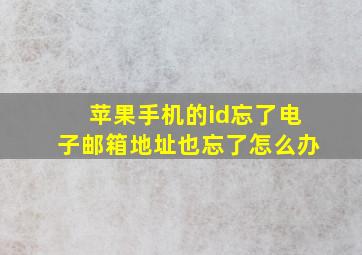 苹果手机的id忘了电子邮箱地址也忘了怎么办